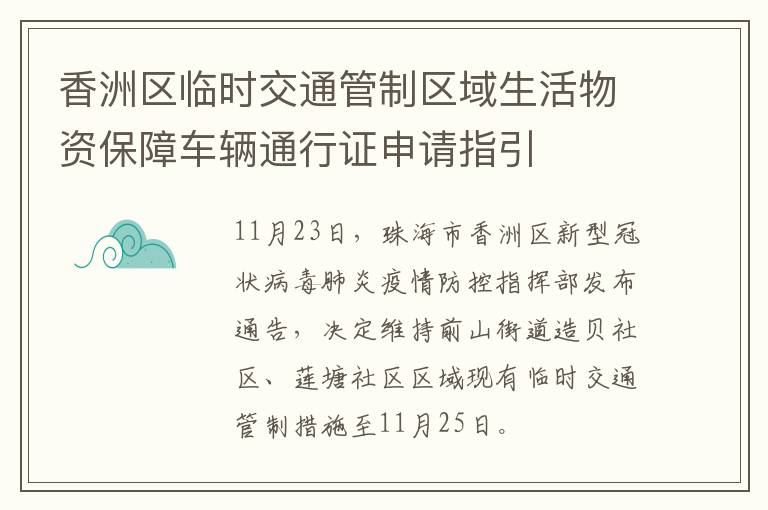 香洲区临时交通管制区域生活物资保障车辆通行证申请指引

11月23日，珠海市香洲区新型冠状病毒肺炎疫情防控指挥部发布通告，决定维持前山街道造贝社区、莲塘社区区域现有临时交通管制措施至11月25日。